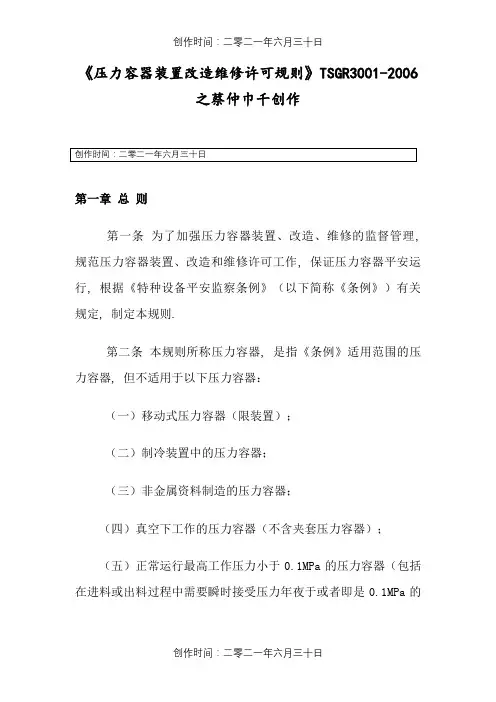 创作时间：二零二一年六月三十日

《压力容器装置改造维修许可规则》TSGR3001-2006

之蔡仲巾千创作

创作时间：二零二一年六月三十日

第一章 总 则

第一条 为了加强压力容器装置、改造、维修的监督管理，规范压力容器装置、改造和维修许可工作，保证压力容器平安运行，根据《特种设备平安监察条例》（以下简称《条例》）有关规定，制定本规则.

第二条 本规则所称压力容器，是指《条例》适用范围的压力容器，但不适用于以下压力容器：

（一）移动式压力容器（限装置）；

（二）制冷装置中的压力容器；

（三）非金属资料制造的压力容器；

（四）真空下工作的压力容器（不含夹套压力容器）；

（五）正常运行最高工作压力小于 0.1MPa 的压力容器（包括在进料或出料过程中需要瞬时接受压力年夜于或者即是 0.1MPa 的

创作时间：二零二一年六月三十日